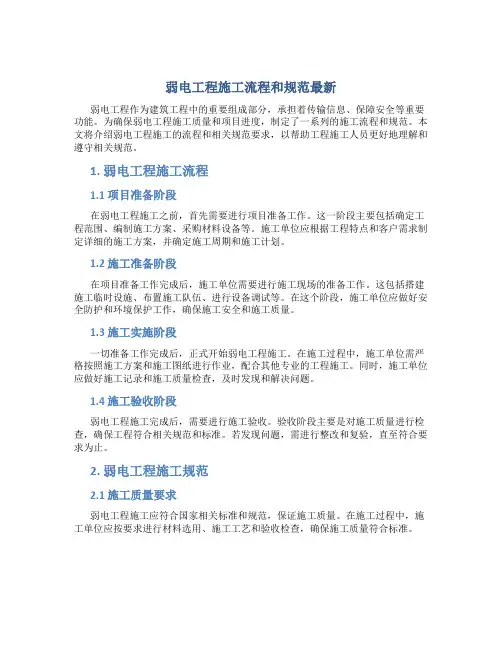 弱电工程施工流程和规范最新

弱电工程作为建筑工程中的重要组成部分，承担着传输信息、保障安全等重要功能。为确保弱电工程施工质量和项目进度，制定了一系列的施工流程和规范。本文将介绍弱电工程施工的流程和相关规范要求，以帮助工程施工人员更好地理解和遵守相关规范。

1. 弱电工程施工流程

1.1 项目准备阶段

在弱电工程施工之前，首先需要进行项目准备工作。这一阶段主要包括确定工程范围、编制施工方案、采购材料设备等。施工单位应根据工程特点和客户需求制定详细的施工方案，并确定施工周期和施工计划。

1.2 施工准备阶段

在项目准备工作完成后，施工单位需要进行施工现场的准备工作。这包括搭建施工临时设施、布置施工队伍、进行设备调试等。在这个阶段，施工单位应做好安全防护和环境保护工作，确保施工安全和施工质量。

1.3 施工实施阶段

一切准备工作完成后，正式开始弱电工程施工。在施工过程中，施工单位需严格按照施工方案和施工图纸进行作业，配合其他专业的工程施工。同时，施工单位应做好施工记录和施工质量检查，及时发现和解决问题。

1.4 施工验收阶段

弱电工程施工完成后，需要进行施工验收。验收阶段主要是对施工质量进行检查，确保工程符合相关规范和标准。若发现问题，需进行整改和复验，直至符合要求为止。

2. 弱电工程施工规范

2.1 施工质量要求

弱电工程施工应符合国家相关标准和规范，保证施工质量。在施工过程中，施工单位应按要求进行材料选用、施工工艺和验收检查，确保施工质量符合标准。